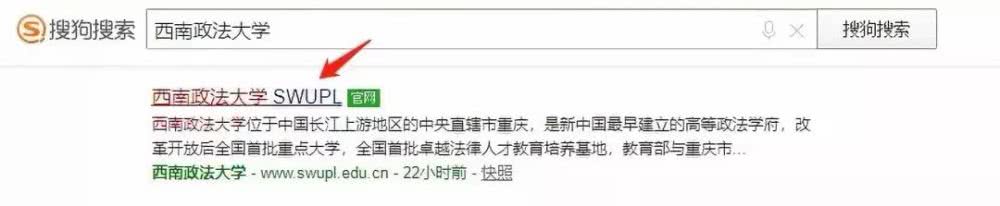 搜狗搜索 西南政法大学 搜狗搜索

西南政法大学 SWUPL 官网

西南政法大学位于中国长江上游地区的中央直辖市重庆，是新中国最早建立的高等政法学府，改革开放后全国首批重点大学，全国首批卓越法律人才教育培养基地，教育部与重庆市...

西南政法大学 - www.swupl.edu.cn - 22小时前 - 快照